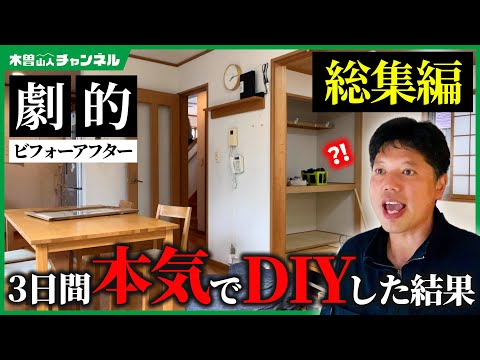 木曽山人チャンネル

劇的
ビフォーアフター

総集編

?!

3日間本気でDIYした結果